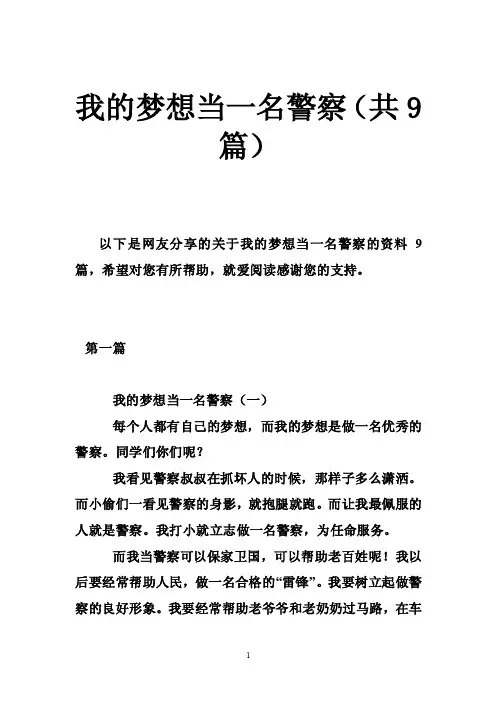 我的梦想当一名警察（共9篇）

以下是网友分享的关于我的梦想当一名警察的资料 9 篇，希望对您有所帮助，就爱阅读感谢您的支持。

第一篇

我的梦想当一名警察（一）

每个人都有自己的梦想，而我的梦想是做一名优秀的警察。同学们你们呢？

我看见警察叔叔在抓坏人的时候，那样子多么潇洒。而小偷们一看见警察的身影，就抱腿就跑。而让我最佩服的人就是警察。我打小就立志做一名警察，为任命服务。

而我当警察可以保家卫国，可以帮助老百姓呢！我以后要经常帮助人民，做一名合格的“雷锋”。我要树立起做警察的良好形象。我要经常帮助老爷爷和老奶奶过马路，在车

1